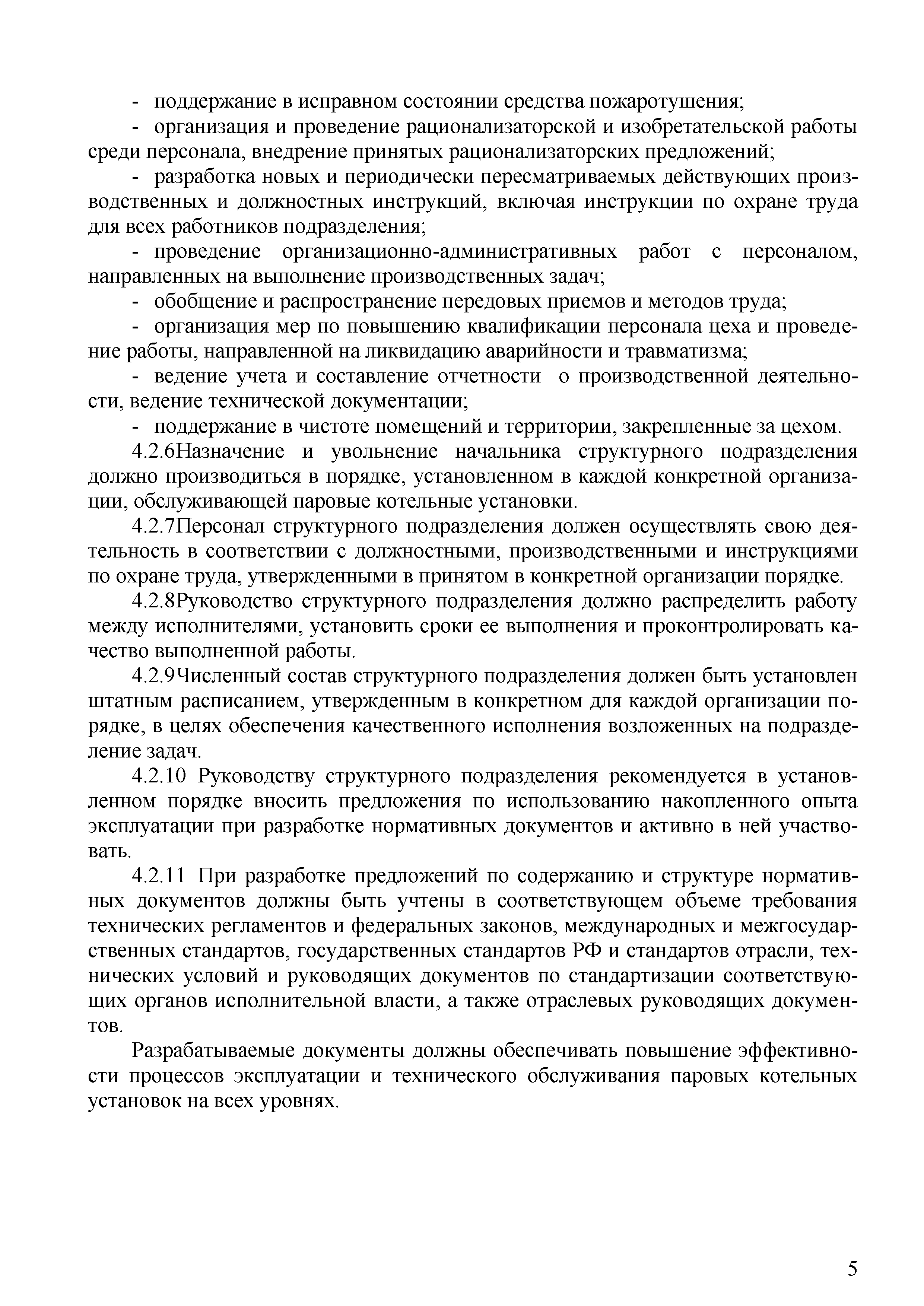 - поддержание в исправном состоянии средства пожаротушения;

- организация и проведение рационализаторской и изобретательской работы среди персонала, внедрение принятых рационализаторских предложений;

- разработка новых и периодически пересматриваемых действующих производственных и должностных инструкций, включая инструкции по охране труда для всех работников подразделения;

- проведение организационно-административных работ с персоналом, направленных на выполнение производственных задач;

- обобщение и распространение передовых приемов и методов труда;

- организация мер по повышению квалификации персонала цеха и проведение работы, направленной на ликвидацию аварийности и травматизма;

- ведение учета и составление отчетности о производственной деятельности, ведение технической документации;

- поддержание в чистоте помещений и территории, закрепленные за цехом.

4.2.6Назначение и увольнение начальника структурного подразделения должно производиться в порядке, установленном в каждой конкретной организации, обслуживающей паровые котельные установки.

4.2.7Персонал структурного подразделения должен осуществлять свою деятельность в соответствии с должностными, производственными и инструкциями по охране труда, утвержденными в принятом в конкретной организации порядке.

4.2.8Руководство структурного подразделения должно распределить работу между исполнителями, установить сроки ее выполнения и проконтролировать качество выполненной работы.

4.2.9Численный состав структурного подразделения должен быть установлен штатным расписанием, утвержденным в конкретном для каждой организации порядке, в целях обеспечения качественного исполнения возложенных на подразделение задач.

4.2.10 Руководству структурного подразделения рекомендуется в установленном порядке вносить предложения по использованию накопленного опыта эксплуатации при разработке нормативных документов и активно в ней участвовать.

4.2.11 При разработке предложений по содержанию и структуре нормативных документов должны быть учтены в соответствующем объеме требования технических регламентов и федеральных законов, международных и межгосударственных стандартов, государственных стандартов РФ и стандартов отрасли, технических условий и руководящих документов по стандартизации соответствующих органов исполнительной власти, а также отраслевых руководящих документов.

Разрабатываемые документы должны обеспечивать повышение эффективности процессов эксплуатации и технического обслуживания паровых котельных установок на всех уровнях.

5